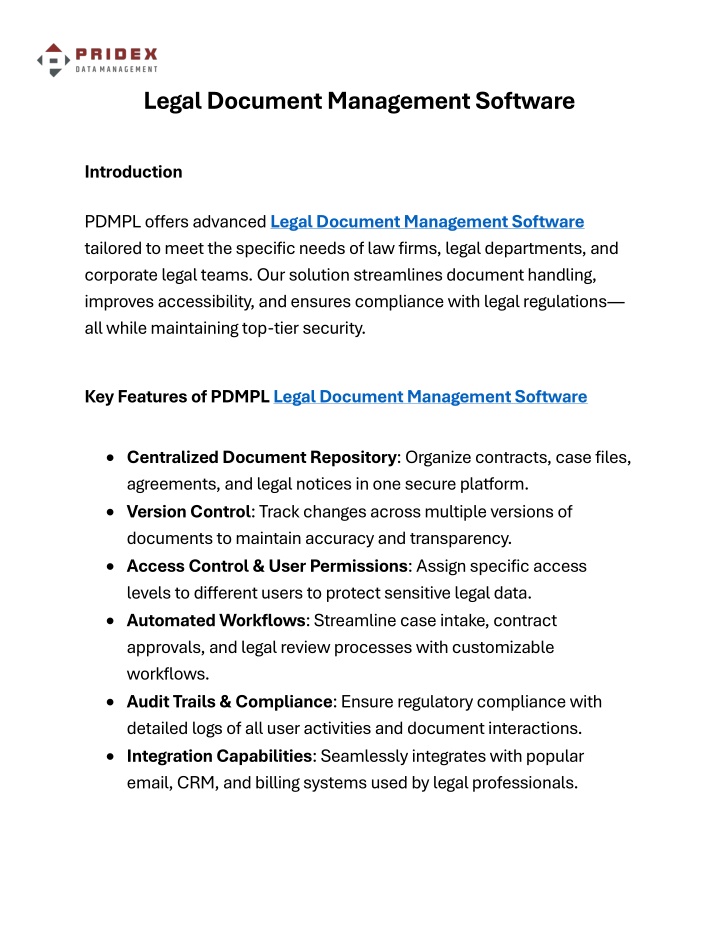 PRIDEX
DATA MANAGEMENT

Legal Document Management Software

Introduction

PDMPL offers advanced Legal Document Management Software tailored to meet the specific needs of law firms, legal departments, and corporate legal teams. Our solution streamlines document handling, improves accessibility, and ensures compliance with legal regulations—all while maintaining top-tier security.

Key Features of PDMPL Legal Document Management Software

- Centralized Document Repository: Organize contracts, case files, agreements, and legal notices in one secure platform.
- Version Control: Track changes across multiple versions of documents to maintain accuracy and transparency.
- Access Control & User Permissions: Assign specific access levels to different users to protect sensitive legal data.
- Automated Workflows: Streamline case intake, contract approvals, and legal review processes with customizable workflows.
- Audit Trails & Compliance: Ensure regulatory compliance with detailed logs of all user activities and document interactions.
- Integration Capabilities: Seamlessly integrates with popular email, CRM, and billing systems used by legal professionals.